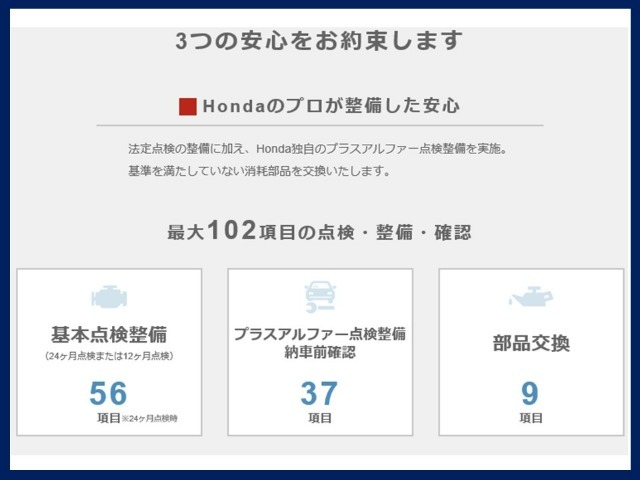 3つの安心をお約束します

Hondaのプロが整備した安心

法定点検の整備に加え、Honda独自のプラスアルファー点検整備を実施。
基準を満たしていない消耗部品を交換いたします。

最大102項目の点検・整備・確認

基本点検整備
（24ヶ月点検または12ヶ月点検）
56
項目※24ヶ月点検時

プラスアルファー点検整備
納車前確認
37
項目

部品交換
9
項目